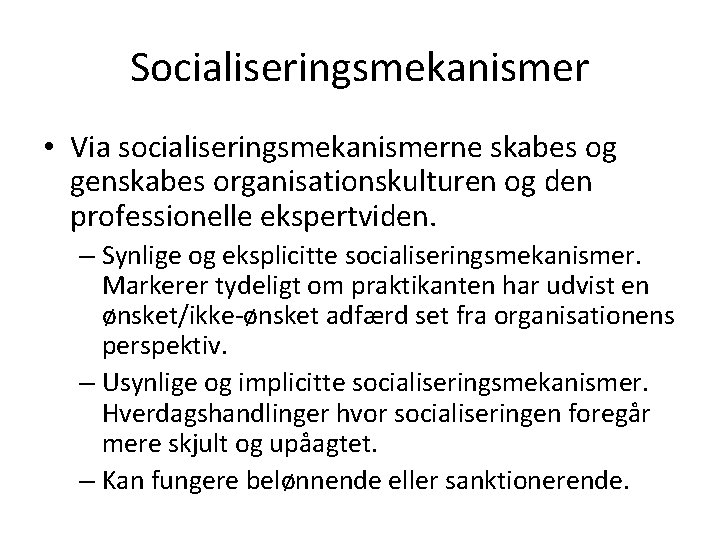 Socialiseringsmekanismer

• Via socialiseringsmekanismerne skabes og genskabes organisationskulturen og den professionelle ekspertviden.

– Synlige og eksplicitte socialiseringsmekanismer. Markerer tydeligt om praktikanten har udvist en ønsket/ikke-ønsket adfærd set fra organisationens perspektiv.

– Usynlige og implicitte socialiseringsmekanismer. Hverdagshandlinger hvor socialiseringen foregår mere skjult og upåagtet.

– Kan fungere belønnende eller sanktionerende.